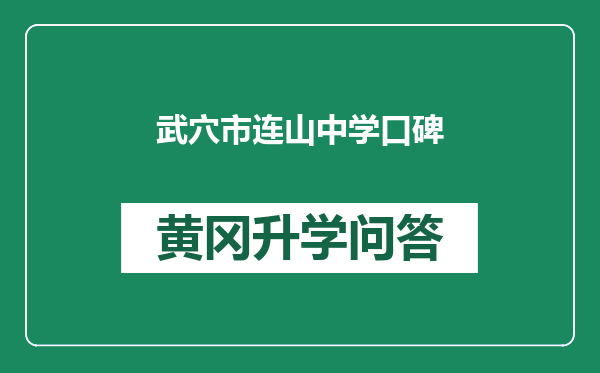 武穴市连山中学口碑

黄冈升学问答